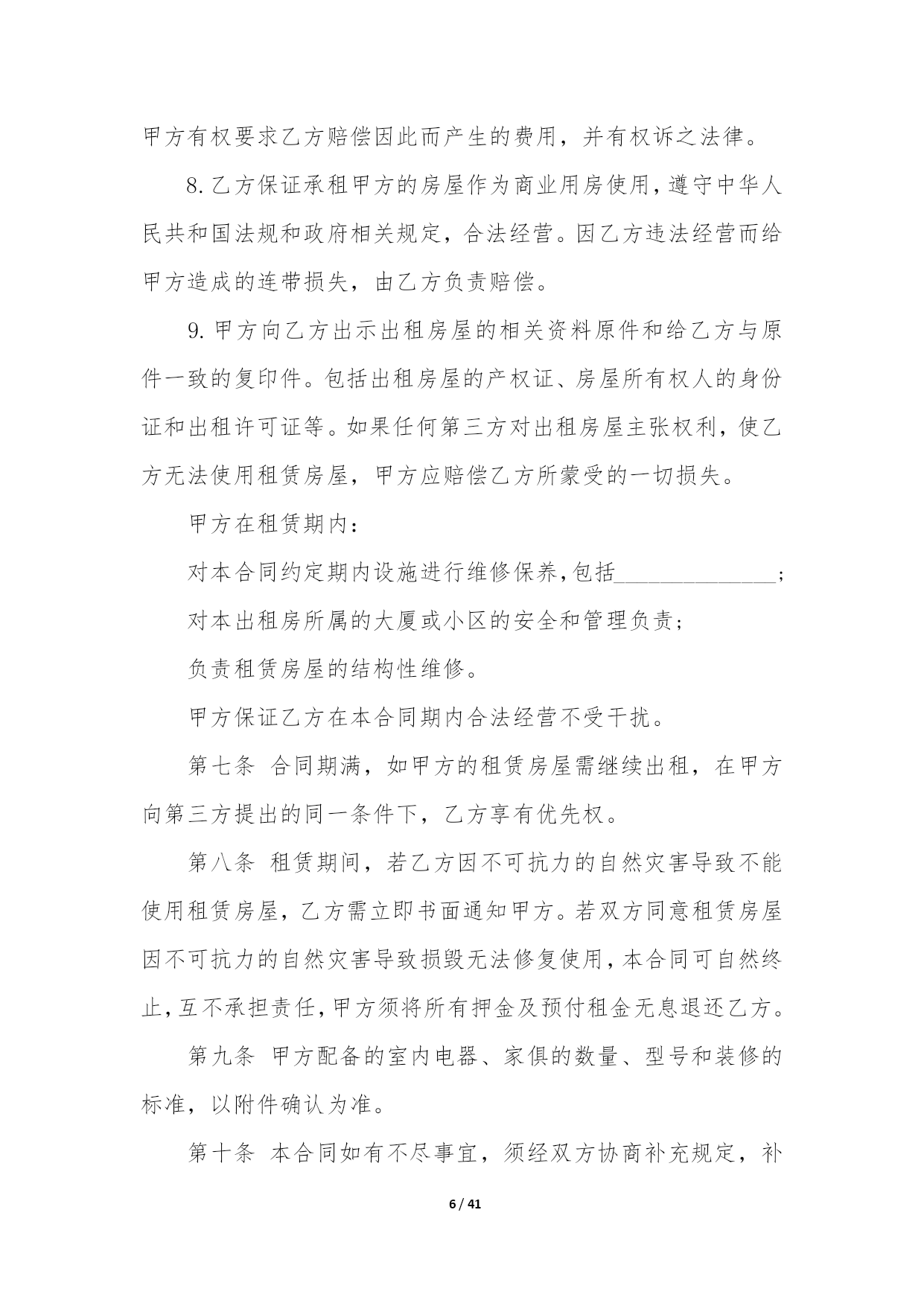 甲方有权要求乙方赔偿因此而产生的费用，并有权诉之法律。

8.乙方保证承租甲方的房屋作为商业用房使用，遵守中华人民共和国法规和政府相关规定，合法经营。因乙方违法经营而给甲方造成的连带损失，由乙方负责赔偿。

9.甲方向乙方出示出租房屋的相关资料原件和给乙方与原件一致的复印件。包括出租房屋的产权证、房屋所有权人的身份证和出租许可证等。如果任何第三方对出租房屋主张权利，使乙方无法使用租赁房屋，甲方应赔偿乙方所蒙受的一切损失。

甲方在租赁期内：

对本合同约定期内设施进行维修保养，包括______________；

对本出租房所属的大厦或小区的安全和管理负责；

负责租赁房屋的结构性维修。

甲方保证乙方在本合同期内合法经营不受干扰。

第七条 合同期满，如甲方的租赁房屋需继续出租，在甲方向第三方提出的同一条件下，乙方享有优先权。

第八条 租赁期间，若乙方因不可抗力的自然灾害导致不能使用租赁房屋，乙方需立即书面通知甲方。若双方同意租赁房屋因不可抗力的自然灾害导致损毁无法修复使用，本合同可自然终止，互不承担责任，甲方须将所有押金及预付租金无息退还乙方。

第九条 甲方配备的室内电器、家俱的数量、型号和装修的标准，以附件确认为准。

第十条 本合同如有不尽事宜，须经双方协商补充规定，补

6 / 41